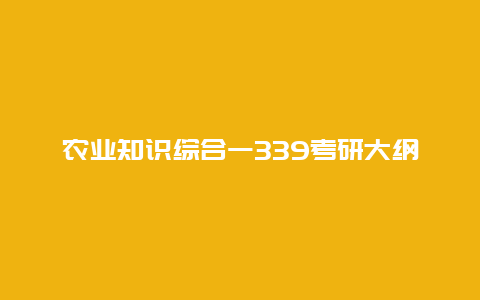 农业知识综合一339考研大纲